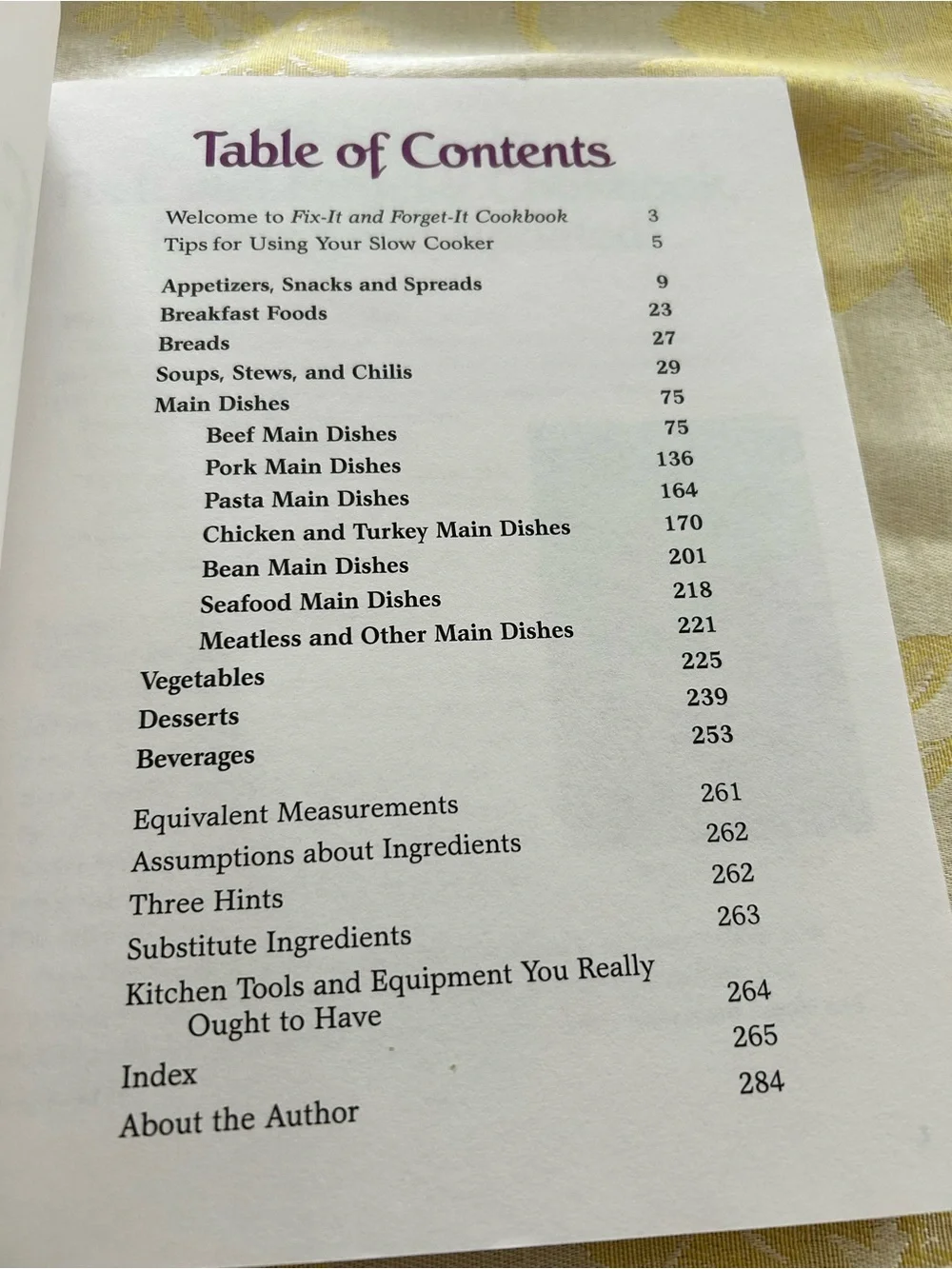 Table of Contents

Welcome to Fix-It and Forget-It Cookbook 3
Tips for Using Your Slow Cooker 5

Appetizers, Snacks and Spreads 9
Breakfast Foods 23
Breads 27
Soups, Stews, and Chilis 29
Main Dishes 75
Beef Main Dishes 75
Pork Main Dishes 136
Pasta Main Dishes 164
Chicken and Turkey Main Dishes 170
Bean Main Dishes 201
Seafood Main Dishes 218
Meatless and Other Main Dishes 221
Vegetables 225
Desserts 239
Beverages 253

Equivalent Measurements 261
Assumptions about Ingredients 262
Three Hints 262
Substitute Ingredients 263
Kitchen Tools and Equipment You Really Ought to Have 264
Index 265
About the Author 284